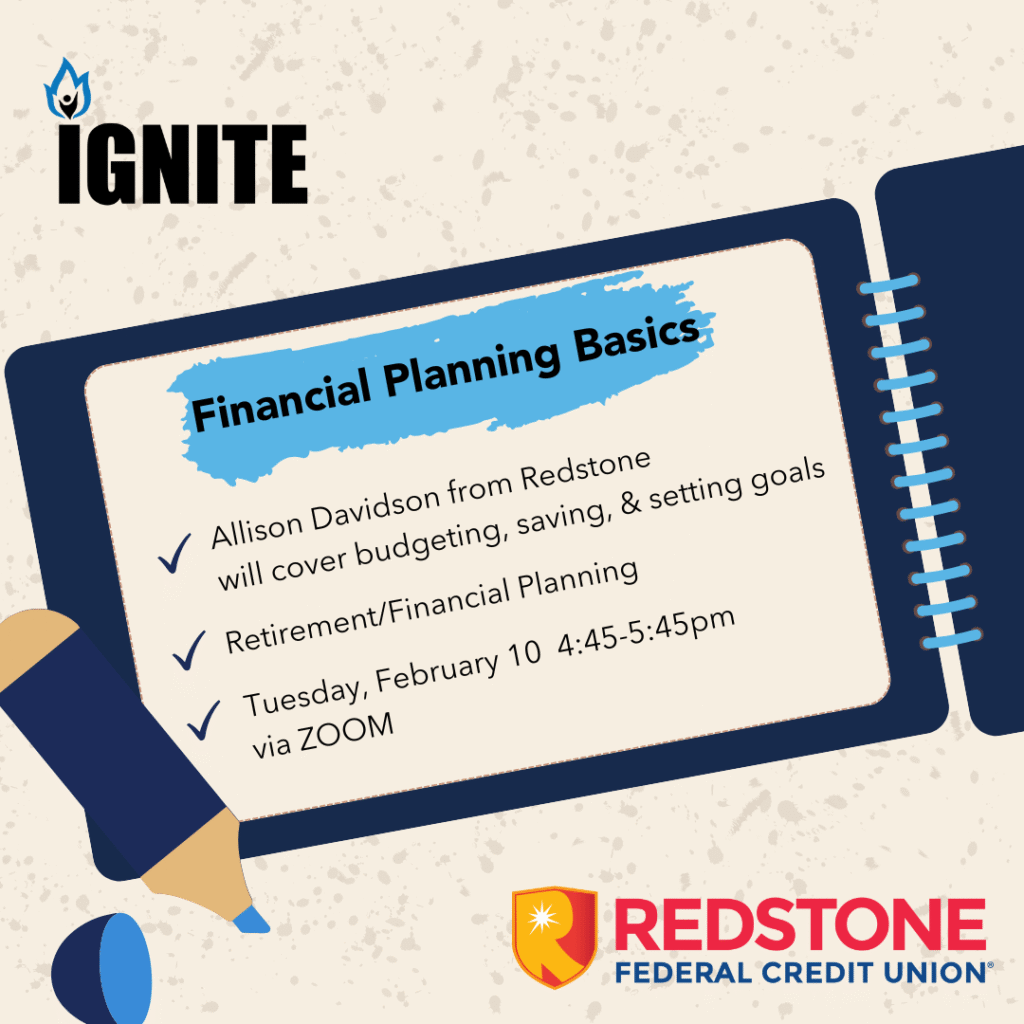 IGNITE

Financial Planning Basics

✓ Allison Davidson from Redstone will cover budgeting, saving, & setting goals

✓ Retirement/Financial Planning

✓ Tuesday, February 10 4:45-5:45pm via ZOOM

REDSTONE
FEDERAL CREDIT UNION®